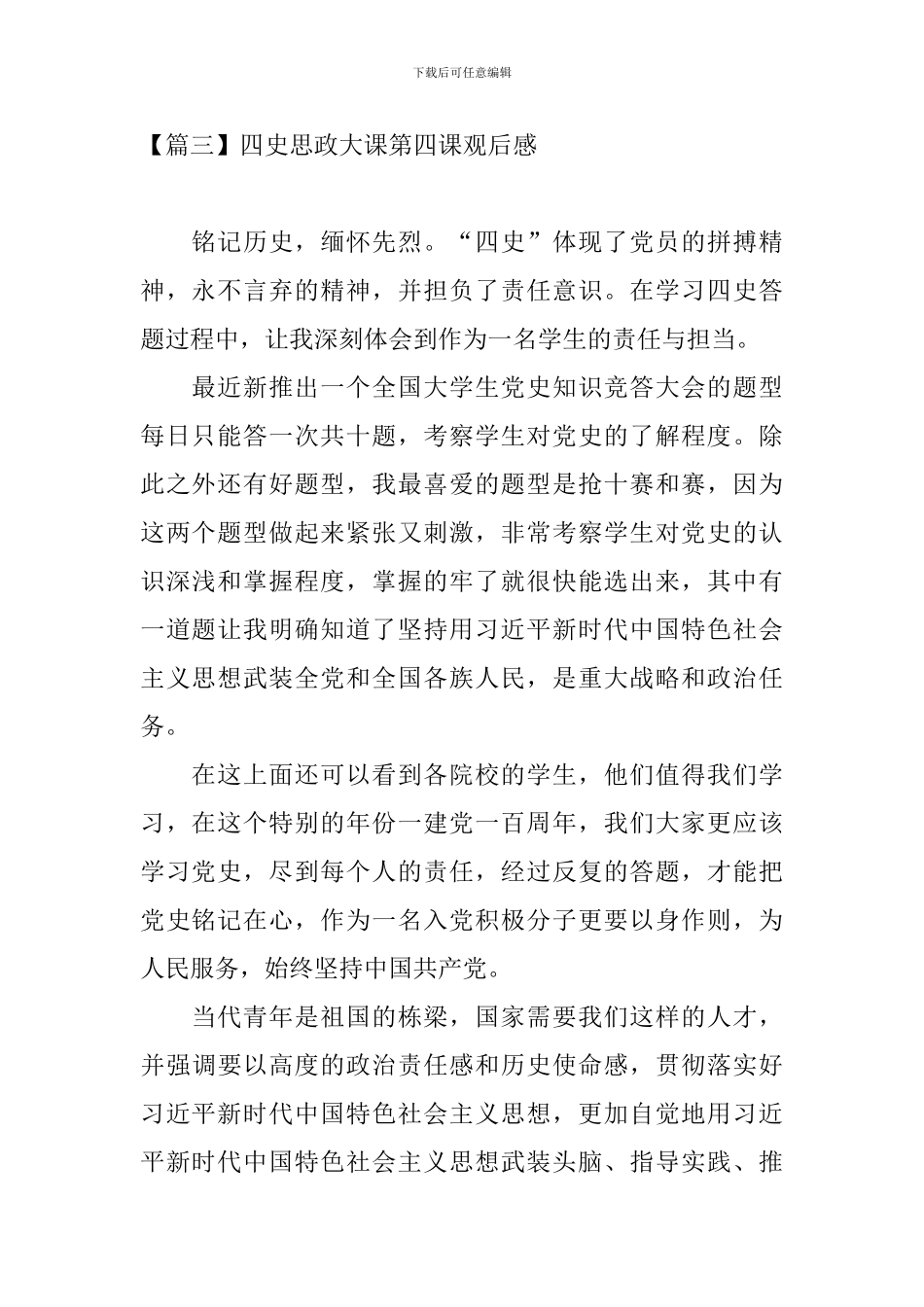 下载后可任意编辑

【篇三】四史思政大课第四课观后感

铭记历史，缅怀先烈。“四史”体现了党员的拼搏精神，永不言弃的精神，并担负了责任意识。在学习四史答题过程中，让我深刻体会到作为一名学生的责任与担当。

最近新推出一个全国大学生党史知识竞答大会的题型每日只能答一次共十题，考察学生对党史的了解程度。除此之外还有好题型，我最喜爱的题型是抢十赛和赛，因为这两个题型做起来紧张又刺激，非常考察学生对党史的认识深浅和掌握程度，掌握的牢了就很快能选出来，其中有一道题让我明确知道了坚持用习近平新时代中国特色社会主义思想武装全党和全国各族人民，是重大战略和政治任务。

在这上面还可以看到各院校的学生，他们值得我们学习，在这个特别的年份一建党一百周年，我们大家更应该学习党史，尽到每个人的责任，经过反复的答题，才能把党史铭记在心，作为一名入党积极分子更要以身作则，为人民服务，始终坚持中国共产党。

当代青年是祖国的栋梁，国家需要我们这样的人才，并强调要以高度的政治责任感和历史使命感，贯彻落实好习近平新时代中国特色社会主义思想，更加自觉地用习近平新时代中国特色社会主义思想武装头脑、指导实践、推